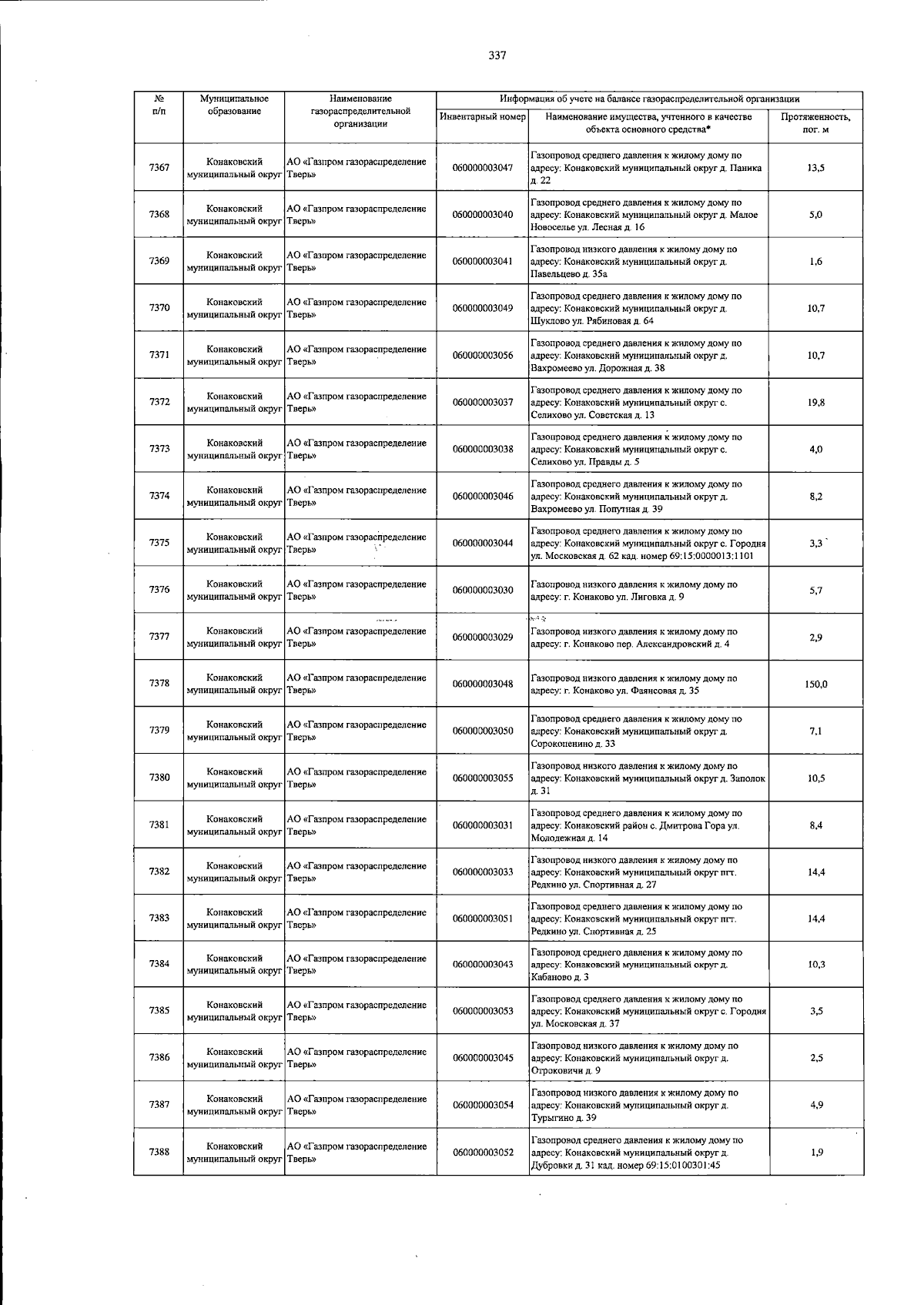 337

| № п/п | Муниципальное образование | Наименование газораспределительной организации | Информация об учете на балансе газораспределительной организации | | |
|---|---|---|---|---|---|
| | | | Инвентарный номер | Наименование имущества, учтенного в качестве объекта основного средства* | Протяженность, пог. м |
| 7367 | Конаковский муниципальный округ | АО «Газпром газораспределение Тверь» | 060000003047 | Газопровод среднего давления к жилому дому по адресу: Конаковский муниципальный округ д. Паника д. 22 | 13,5 |
| 7368 | Конаковский муниципальный округ | АО «Газпром газораспределение Тверь» | 060000003040 | Газопровод среднего давления к жилому дому по адресу: Конаковский муниципальный округ д. Малое Новоселье ул. Лесная д. 16 | 5,0 |
| 7369 | Конаковский муниципальный округ | АО «Газпром газораспределение Тверь» | 060000003041 | Газопровод низкого давления к жилому дому по адресу: Конаковский муниципальный округ д. Павельцево д. 35а | 1,6 |
| 7370 | Конаковский муниципальный округ | АО «Газпром газораспределение Тверь» | 060000003049 | Газопровод среднего давления к жилому дому по адресу: Конаковский муниципальный округ д. Шуклово ул. Рябиновая д. 64 | 10,7 |
| 7371 | Конаковский муниципальный округ | АО «Газпром газораспределение Тверь» | 060000003056 | Газопровод среднего давления к жилому дому по адресу: Конаковский муниципальный округ д. Вахромеево ул. Дорожная д. 38 | 10,7 |
| 7372 | Конаковский муниципальный округ | АО «Газпром газораспределение Тверь» | 060000003037 | Газопровод среднего давления к жилому дому по адресу: Конаковский муниципальный округ с. Селихово ул. Советская д. 13 | 19,8 |
| 7373 | Конаковский муниципальный округ | АО «Газпром газораспределение Тверь» | 060000003038 | Газопровод среднего давления к жилому дому по адресу: Конаковский муниципальный округ с. Селихово ул. Правды д. 5 | 4,0 |
| 7374 | Конаковский муниципальный округ | АО «Газпром газораспределение Тверь» | 060000003046 | Газопровод среднего давления к жилому дому по адресу: Конаковский муниципальный округ д. Вахромеево ул. Попутная д. 39 | 8,2 |
| 7375 | Конаковский муниципальный округ | АО «Газпром газораспределение Тверь» | 060000003044 | Газопровод среднего давления к жилому дому по адресу: Конаковский муниципальный округ с. Городня ул. Московская д. 62 кад. номер 69:15:0000013:1101 | 3,3 |
| 7376 | Конаковский муниципальный округ | АО «Газпром газораспределение Тверь» | 060000003030 | Газопровод низкого давления к жилому дому по адресу: г. Конаково ул. Лиговка д. 9 | 5,7 |
| 7377 | Конаковский муниципальный округ | АО «Газпром газораспределение Тверь» | 060000003029 | Газопровод низкого давления к жилому дому по адресу: г. Конаково пер. Александровский д. 4 | 2,9 |
| 7378 | Конаковский муниципальный округ | АО «Газпром газораспределение Тверь» | 060000003048 | Газопровод низкого давления к жилому дому по адресу: г. Конаково ул. Фаянсовая д. 35 | 150,0 |
| 7379 | Конаковский муниципальный округ | АО «Газпром газораспределение Тверь» | 060000003050 | Газопровод среднего давления к жилому дому по адресу: Конаковский муниципальный округ д. Сорокопенино д. 33 | 7,1 |
| 7380 | Конаковский муниципальный округ | АО «Газпром газораспределение Тверь» | 060000003055 | Газопровод низкого давления к жилому дому по адресу: Конаковский муниципальный округ д. Заполок д. 31 | 10,5 |
| 7381 | Конаковский муниципальный округ | АО «Газпром газораспределение Тверь» | 060000003031 | Газопровод среднего давления к жилому дому по адресу: Конаковский район с. Дмитрова Гора ул. Молодежная д. 14 | 8,4 |
| 7382 | Конаковский муниципальный округ | АО «Газпром газораспределение Тверь» | 060000003033 | Газопровод низкого давления к жилому дому по адресу: Конаковский муниципальный округ пгт. Редкино ул. Спортивная д. 27 | 14,4 |
| 7383 | Конаковский муниципальный округ | АО «Газпром газораспределение Тверь» | 060000003051 | Газопровод среднего давления к жилому дому по адресу: Конаковский муниципальный округ пгт. Редкино ул. Спортивная д. 25 | 14,4 |
| 7384 | Конаковский муниципальный округ | АО «Газпром газораспределение Тверь» | 060000003043 | Газопровод среднего давления к жилому дому по адресу: Конаковский муниципальный округ д. Кабаново д. 3 | 10,3 |
| 7385 | Конаковский муниципальный округ | АО «Газпром газораспределение Тверь» | 060000003053 | Газопровод среднего давления к жилому дому по адресу: Конаковский муниципальный округ с. Городня ул. Московская д. 37 | 3,5 |
| 7386 | Конаковский муниципальный округ | АО «Газпром газораспределение Тверь» | 060000003045 | Газопровод низкого давления к жилому дому по адресу: Конаковский муниципальный округ д. Отроковичи д. 9 | 2,5 |
| 7387 | Конаковский муниципальный округ | АО «Газпром газораспределение Тверь» | 060000003054 | Газопровод низкого давления к жилому дому по адресу: Конаковский муниципальный округ д. Турыгино д. 39 | 4,9 |
| 7388 | Конаковский муниципальный округ | АО «Газпром газораспределение Тверь» | 060000003052 | Газопровод среднего давления к жилому дому по адресу: Конаковский муниципальный округ д. Дубровки д. 31 кад. номер 69:15:0100301:45 | 1,9 |